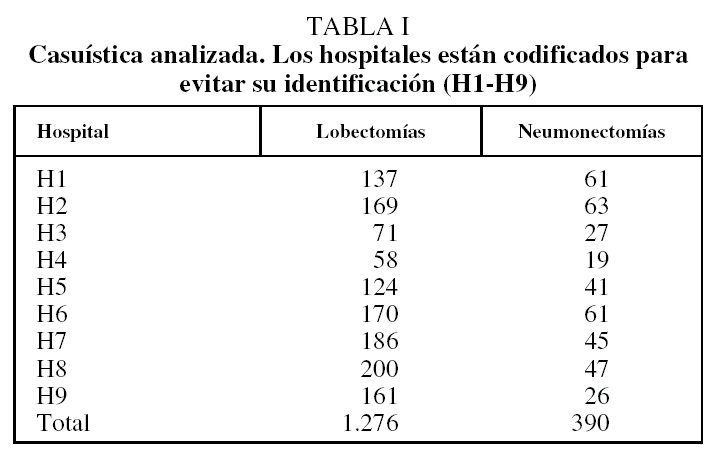 TABLA I
Casuística analizada. Los hospitales están codificados para evitar su identificación (H1-H9)

| Hospital | Lobectomías | Neumonectomías |
|---|---|---|
| H1 | 137 | 61 |
| H2 | 169 | 63 |
| H3 | 71 | 27 |
| H4 | 58 | 19 |
| H5 | 124 | 41 |
| H6 | 170 | 61 |
| H7 | 186 | 45 |
| H8 | 200 | 47 |
| H9 | 161 | 26 |
| Total | 1.276 | 390 |